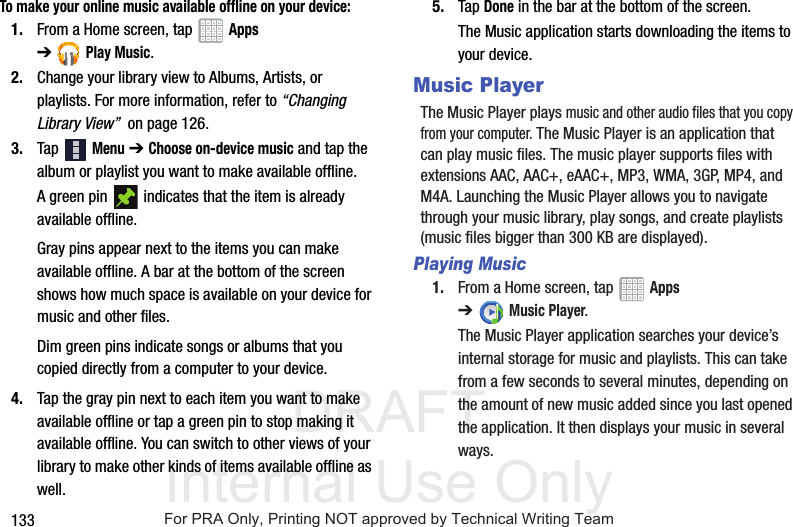 To make your online music available offline on your device:

1. From a Home screen, tap Apps ➔ Play Music.

2. Change your library view to Albums, Artists, or playlists. For more information, refer to "Changing Library View" on page 126.

3. Tap Menu ➔ Choose on-device music and tap the album or playlist you want to make available offline.

A green pin indicates that the item is already available offline.

Gray pins appear next to the items you can make available offline. A bar at the bottom of the screen shows how much space is available on your device for music and other files.

Dim green pins indicate songs or albums that you copied directly from a computer to your device.

4. Tap the gray pin next to each item you want to make available offline or tap a green pin to stop making it available offline. You can switch to other views of your library to make other kinds of items available offline as well.

5. Tap Done in the bar at the bottom of the screen.

The Music application starts downloading the items to your device.

Music Player

The Music Player plays music and other audio files that you copy from your computer. The Music Player is an application that can play music files. The music player supports files with extensions AAC, AAC+, eAAC+, MP3, WMA, 3GP, MP4, and M4A. Launching the Music Player allows you to navigate through your music library, play songs, and create playlists (music files bigger than 300 KB are displayed).

Playing Music

1. From a Home screen, tap Apps ➔ Music Player.

The Music Player application searches your device's internal storage for music and playlists. This can take from a few seconds to several minutes, depending on the amount of new music added since you last opened the application. It then displays your music in several ways.

133 For PRA Only, Printing NOT approved by Technical Writing Team

DRAFT
Internal Use Only